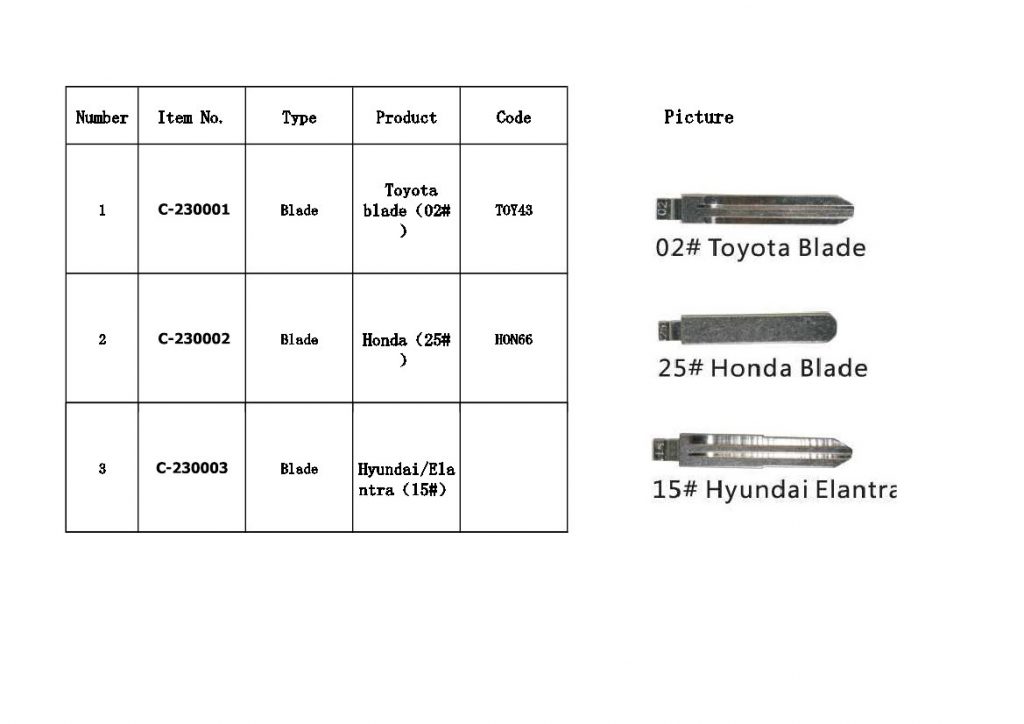 | Number | Item No. | Type | Product | Code |
|---|---|---|---|---|
| 1 | C-230001 | Blade | Toyota blade (02#) | TOY43 |
| 2 | C-230002 | Blade | Honda (25#) | HON66 |
| 3 | C-230003 | Blade | Hyundai/Elantra (15#) | |

Picture

02

02# Toyota Blade

25

25# Honda Blade

15

15# Hyundai Elantra